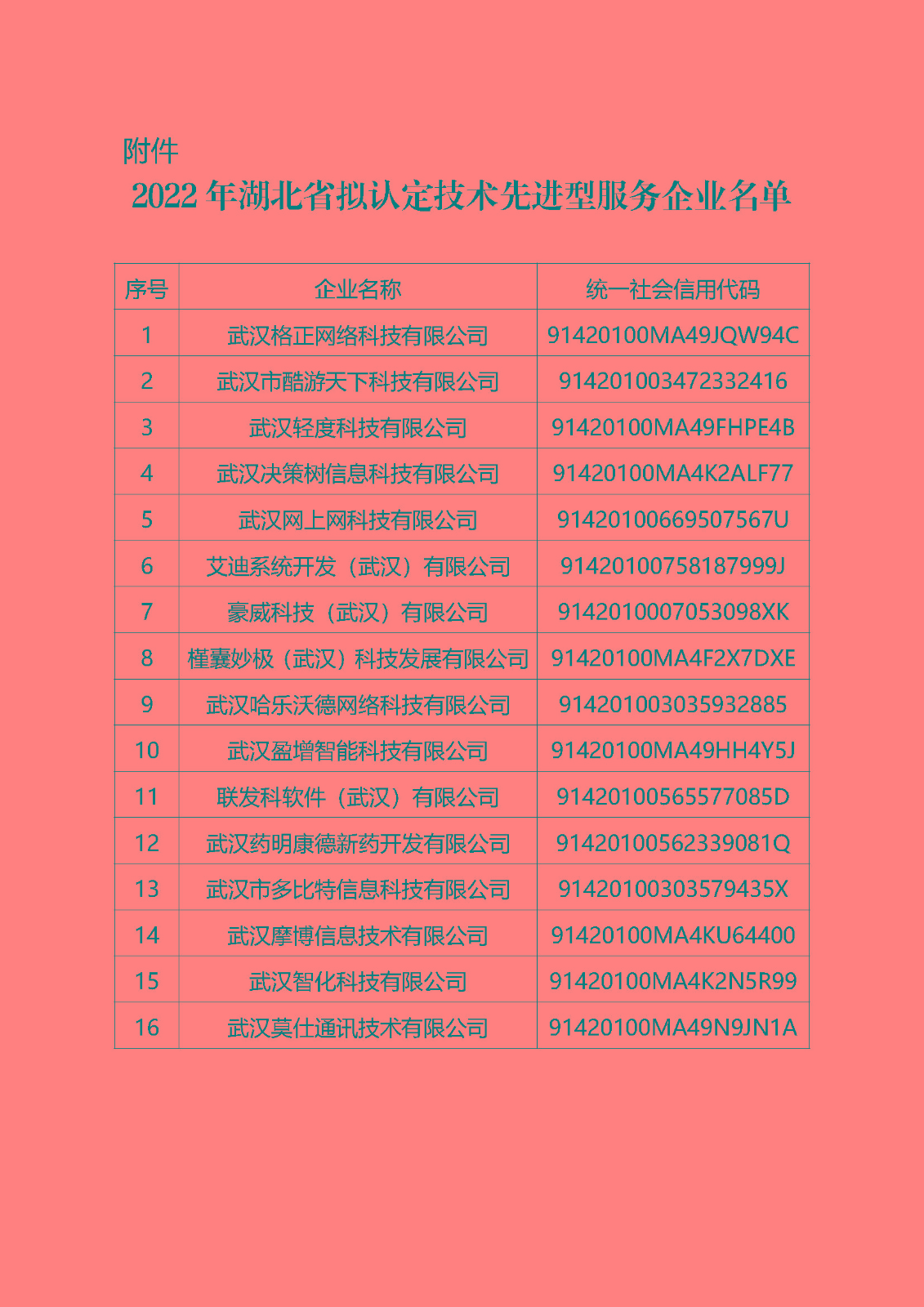 附件

2022 年湖北省拟认定技术先进型服务企业名单

| 序号 | 企业名称 | 统一社会信用代码 |
|---|---|---|
| 1 | 武汉格正网络科技有限公司 | 91420100MA49JQW94C |
| 2 | 武汉市酷游天下科技有限公司 | 914201003472332416 |
| 3 | 武汉轻度科技有限公司 | 91420100MA49FHPE4B |
| 4 | 武汉决策树信息科技有限公司 | 91420100MA4K2ALF77 |
| 5 | 武汉网上网科技有限公司 | 91420100669507567U |
| 6 | 艾迪系统开发（武汉）有限公司 | 91420100758187999J |
| 7 | 豪威科技（武汉）有限公司 | 9142010007053098XK |
| 8 | 槿囊妙极（武汉）科技发展有限公司 | 91420100MA4F2X7DXE |
| 9 | 武汉哈乐沃德网络科技有限公司 | 914201003035932885 |
| 10 | 武汉盈增智能科技有限公司 | 91420100MA49HH4Y5J |
| 11 | 联发科软件（武汉）有限公司 | 91420100565577085D |
| 12 | 武汉药明康德新药开发有限公司 | 91420100562339081Q |
| 13 | 武汉市多比特信息科技有限公司 | 91420100303579435X |
| 14 | 武汉摩博信息技术有限公司 | 91420100MA4KU64400 |
| 15 | 武汉智化科技有限公司 | 91420100MA4K2N5R99 |
| 16 | 武汉莫仕通讯技术有限公司 | 91420100MA49N9JN1A |